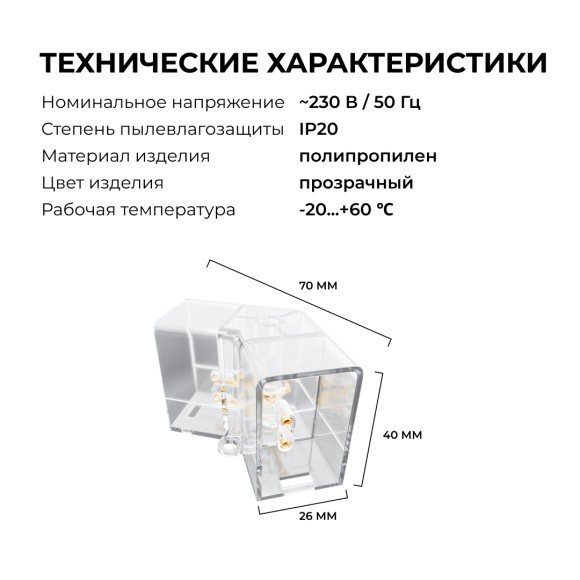 ТЕХНИЧЕСКИЕ ХАРАКТЕРИСТИКИ

| | |
|---|---|
| Номинальное напряжение | ~230 В / 50 Гц |
| Степень пылевлагозащиты | IP20 |
| Материал изделия | полипропилен |
| Цвет изделия | прозрачный |
| Рабочая температура | -20...+60 °C |

70 ММ

40 ММ

26 ММ